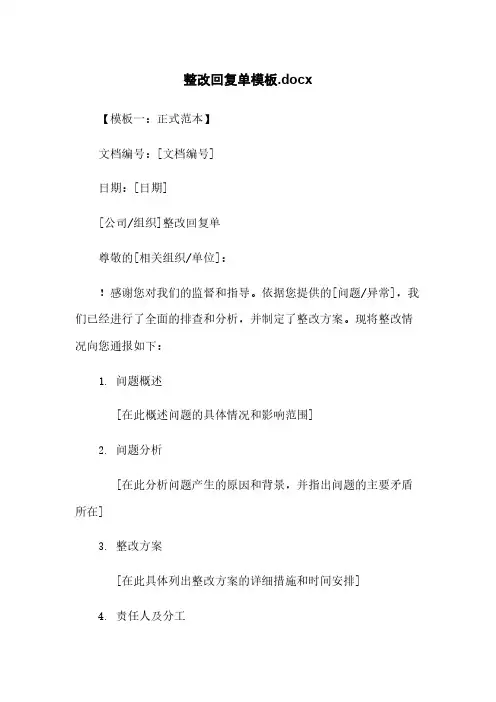 整改回复单模板.docx

【模板一：正式范本】

文档编号：[文档编号]

日期：[日期]

[公司/组织]整改回复单

尊敬的[相关组织/单位]：

！感谢您对我们的监督和指导。依据您提供的[问题/异常]，我们已经进行了全面的排查和分析，并制定了整改方案。现将整改情况向您通报如下：

1. 问题概述

[在此概述问题的具体情况和影响范围]

2. 问题分析

[在此分析问题产生的原因和背景，并指出问题的主要矛盾所在]

3. 整改方案

[在此具体列出整改方案的详细措施和时间安排]

4. 责任人及分工